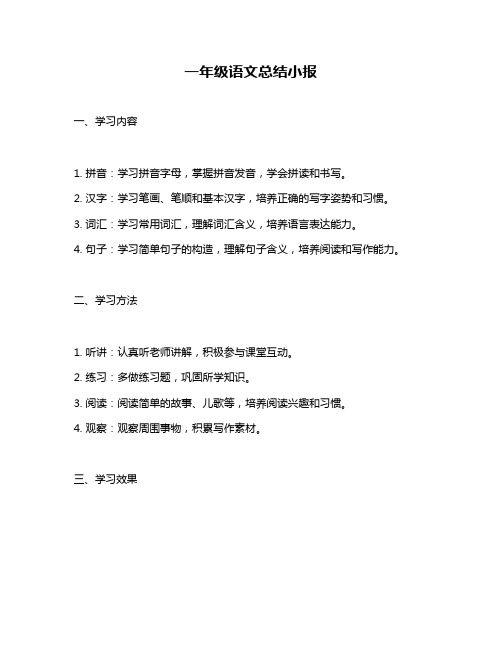 一年级语文总结小报

一、学习内容

1. 拼音：学习拼音字母，掌握拼音发音，学会拼读和书写。

2. 汉字：学习笔画、笔顺和基本汉字，培养正确的写字姿势和习惯。

3. 词汇：学习常用词汇，理解词汇含义，培养语言表达能力。

4. 句子：学习简单句子的构造，理解句子含义，培养阅读和写作能力。

二、学习方法

1. 听讲：认真听老师讲解，积极参与课堂互动。

2. 练习：多做练习题，巩固所学知识。

3. 阅读：阅读简单的故事、儿歌等，培养阅读兴趣和习惯。

4. 观察：观察周围事物，积累写作素材。

三、学习效果